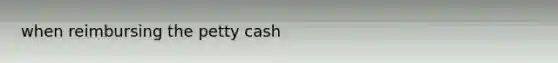 when reimbursing the petty cash